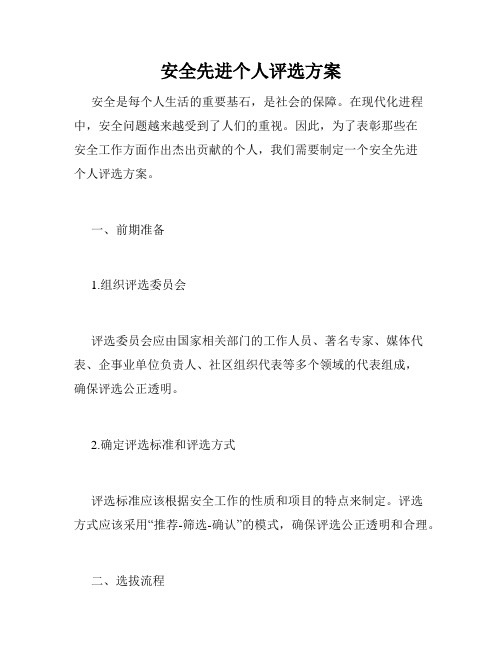 安全先进个人评选方案

安全是每个人生活的重要基石，是社会的保障。在现代化进程中，安全问题越来越受到了人们的重视。因此，为了表彰那些在安全工作方面作出杰出贡献的个人，我们需要制定一个安全先进个人评选方案。

一、前期准备

1.组织评选委员会

评选委员会应由国家相关部门的工作人员、著名专家、媒体代表、企事业单位负责人、社区组织代表等多个领域的代表组成，确保评选公正透明。

2.确定评选标准和评选方式

评选标准应该根据安全工作的性质和项目的特点来制定。评选方式应该采用“推荐-筛选-确认”的模式，确保评选公正透明和合理。

二、选拔流程